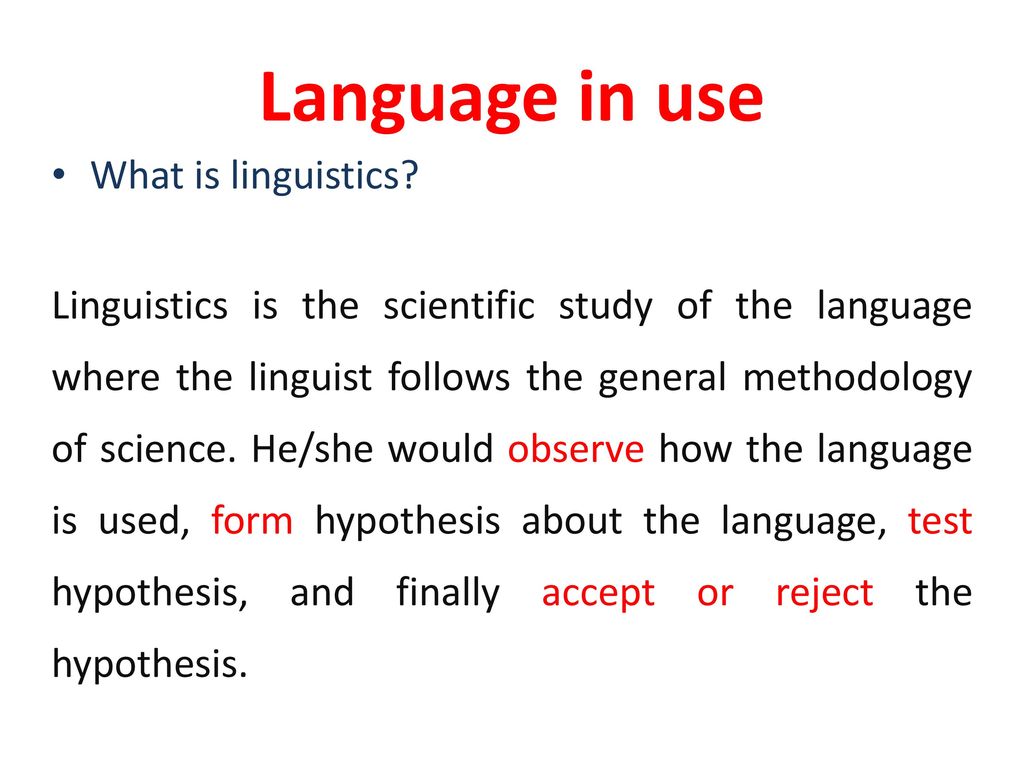 Language in use

• What is linguistics?

Linguistics is the scientific study of the language where the linguist follows the general methodology of science. He/she would observe how the language is used, form hypothesis about the language, test hypothesis, and finally accept or reject the hypothesis.